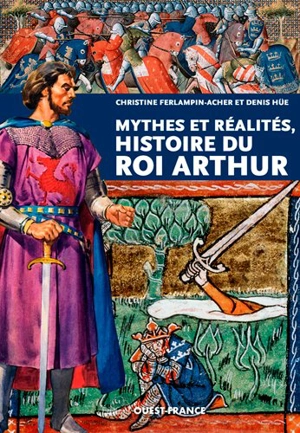 CHRISTINE FERLAMPIN-ACHER ET DENIS HÜE

MYTHES ET RÉALITÉS, HISTOIRE DU ROI ARTHUR

OUEST-FRANCE